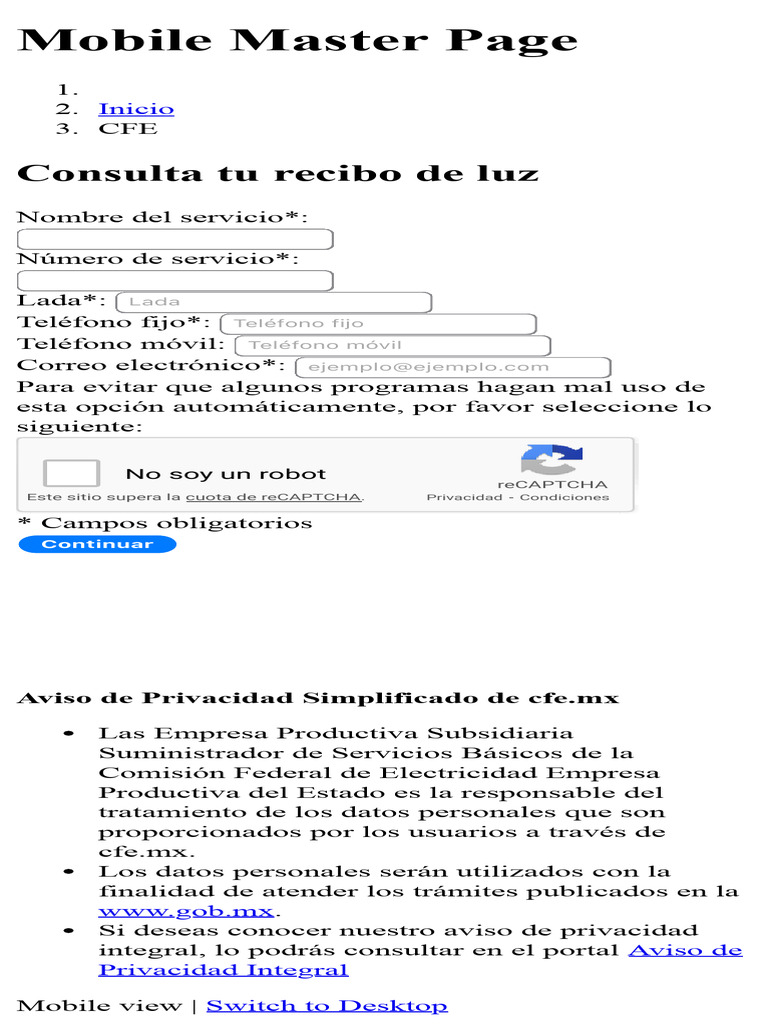 Mobile Master Page

1.
2. Inicio
3. CFE

Consulta tu recibo de luz

Nombre del servicio*:
Número de servicio*:
Lada*: Lada
Teléfono fijo*: Teléfono fijo
Teléfono móvil: Teléfono móvil
Correo electrónico*: ejemplo@ejemplo.com
Para evitar que algunos programas hagan mal uso de esta opción automáticamente, por favor seleccione lo siguiente:

No soy un robot
reCAPTCHA
Este sitio supera la cuota de reCAPTCHA.
Privacidad - Condiciones

* Campos obligatorios
Continuar

Aviso de Privacidad Simplificado de cfe.mx

• Las Empresa Productiva Subsidiaria Suministrador de Servicios Básicos de la Comisión Federal de Electricidad Empresa Productiva del Estado es la responsable del tratamiento de los datos personales que son proporcionados por los usuarios a través de cfe.mx.
• Los datos personales serán utilizados con la finalidad de atender los trámites publicados en la www.gob.mx.
• Si deseas conocer nuestro aviso de privacidad integral, lo podrás consultar en el portal Aviso de Privacidad Integral

Mobile view | Switch to Desktop